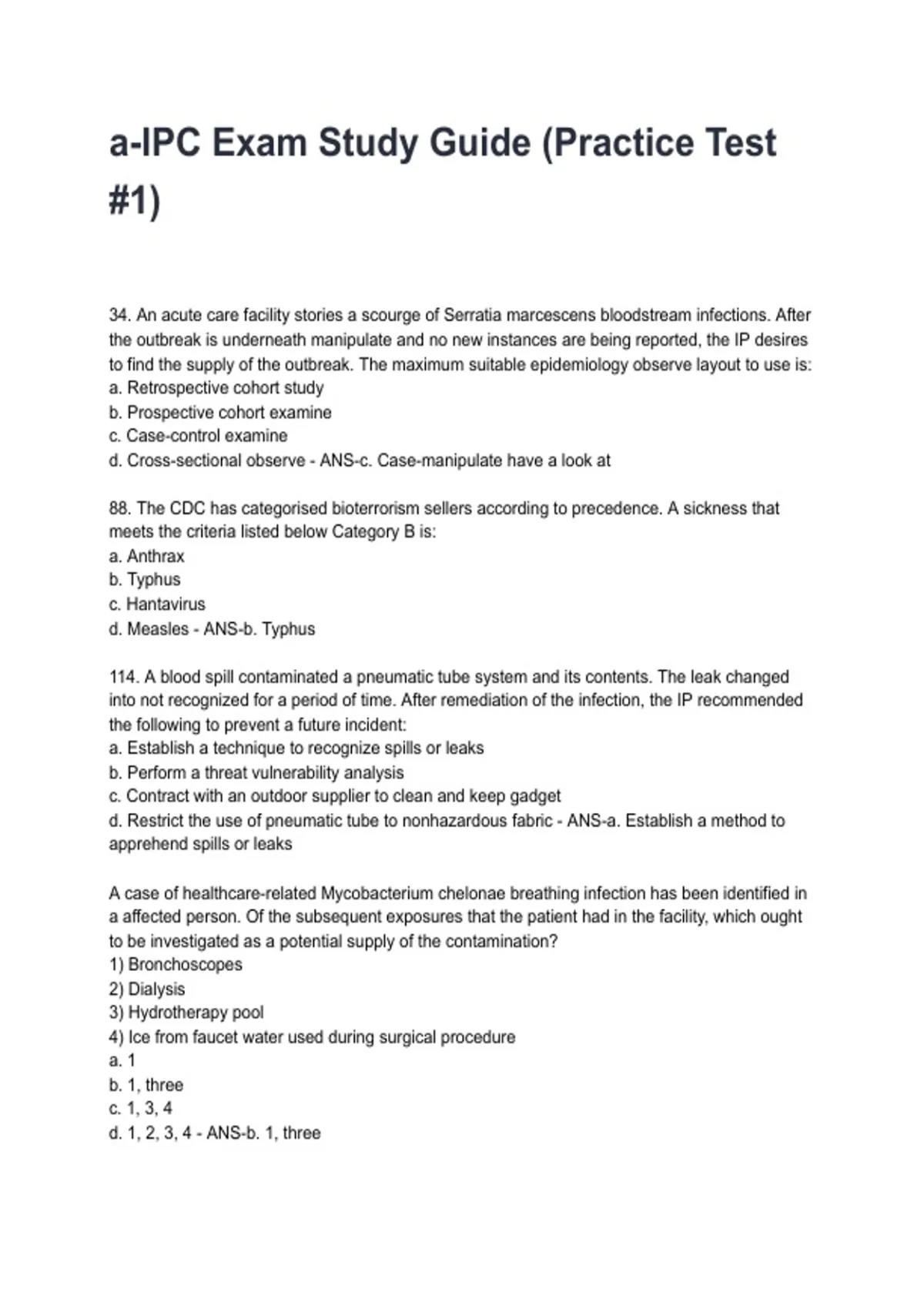 a-IPC Exam Study Guide (Practice Test #1)

34. An acute care facility stories a scourge of Serratia marcescens bloodstream infections. After the outbreak is underneath manipulate and no new instances are being reported, the IP desires to find the supply of the outbreak. The maximum suitable epidemiology observe layout to use is:
a. Retrospective cohort study
b. Prospective cohort examine
c. Case-control examine
d. Cross-sectional observe - ANS-c. Case-manipulate have a look at

88. The CDC has categorised bioterrorism sellers according to precedence. A sickness that meets the criteria listed below Category B is:
a. Anthrax
b. Typhus
c. Hantavirus
d. Measles - ANS-b. Typhus

114. A blood spill contaminated a pneumatic tube system and its contents. The leak changed into not recognized for a period of time. After remediation of the infection, the IP recommended the following to prevent a future incident:
a. Establish a technique to recognize spills or leaks
b. Perform a threat vulnerability analysis
c. Contract with an outdoor supplier to clean and keep gadget
d. Restrict the use of pneumatic tube to nonhazardous fabric - ANS-a. Establish a method to apprehend spills or leaks

A case of healthcare-related Mycobacterium chelonae breathing infection has been identified in a affected person. Of the subsequent exposures that the patient had in the facility, which ought to be investigated as a potential supply of the contamination?
1) Bronchoscopes
2) Dialysis
3) Hydrotherapy pool
4) Ice from faucet water used during surgical procedure
a. 1
b. 1, three
c. 1, 3, 4
d. 1, 2, 3, 4 - ANS-b. 1, three